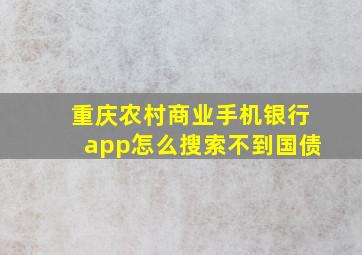 重庆农村商业手机银行app怎么搜索不到国债